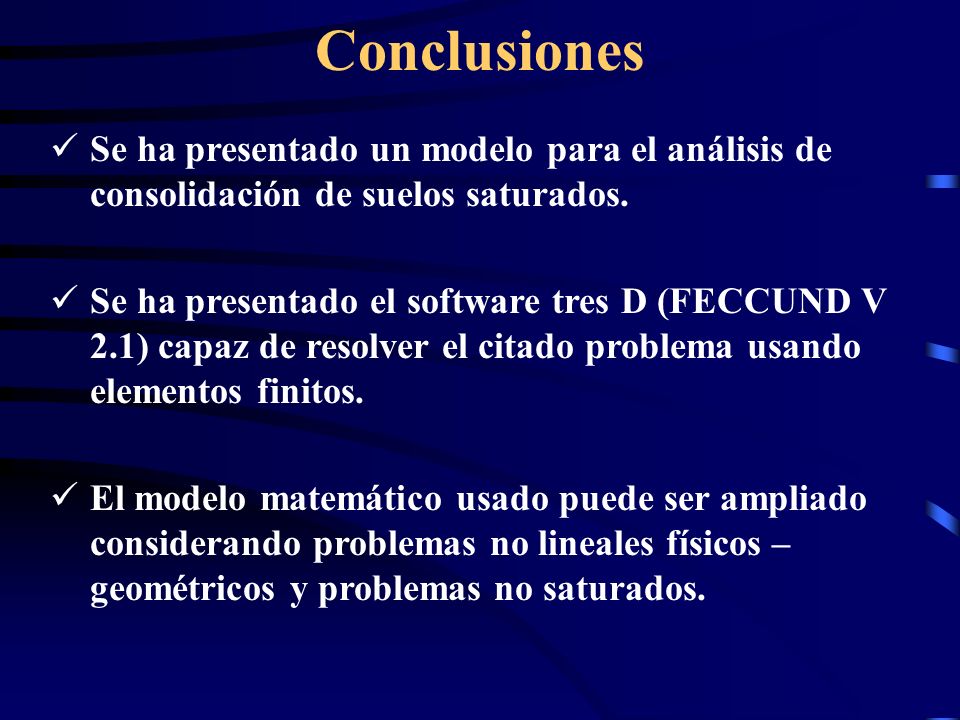 Conclusiones

✓ Se ha presentado un modelo para el análisis de consolidación de suelos saturados.

✓ Se ha presentado el software tres D (FECCUND V 2.1) capaz de resolver el citado problema usando elementos finitos.

✓ El modelo matemático usado puede ser ampliado considerando problemas no lineales físicos – geométricos y problemas no saturados.